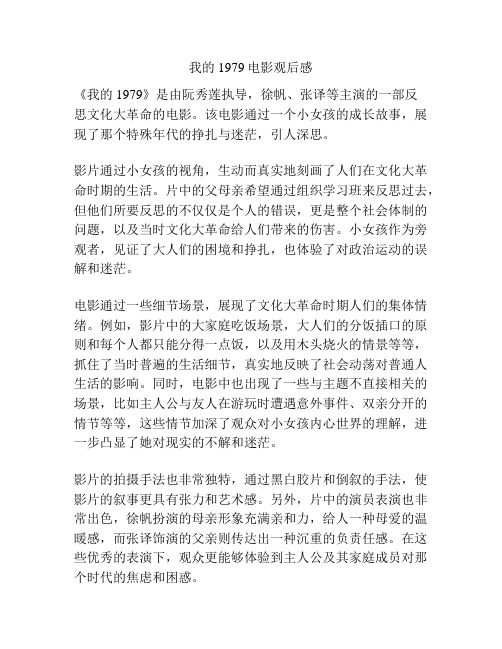 我的 1979 电影观后感

《我的 1979》是由阮秀莲执导，徐帆、张译等主演的一部反思文化大革命的电影。该电影通过一个小女孩的成长故事，展现了那个特殊年代的挣扎与迷茫，引人深思。

影片通过小女孩的视角，生动而真实地刻画了人们在文化大革命时期的生活。片中的父母亲希望通过组织学习班来反思过去，但他们所要反思的不仅仅是个人的错误，更是整个社会体制的问题，以及当时文化大革命给人们带来的伤害。小女孩作为旁观者，见证了大人们的困境和挣扎，也体验了对政治运动的误解和迷茫。

电影通过一些细节场景，展现了文化大革命时期人们的集体情绪。例如，影片中的大家庭吃饭场景，大人们的分饭插口的原则和每个人都只能分得一点饭，以及用木头烧火的情景等等，抓住了当时普遍的生活细节，真实地反映了社会动荡对普通人生活的影响。同时，电影中也出现了一些与主题不直接相关的场景，比如主人公与友人在游玩时遭遇意外事件、双亲分开的情节等等，这些情节加深了观众对小女孩内心世界的理解，进一步凸显了她对现实的不解和迷茫。

影片的拍摄手法也非常独特，通过黑白胶片和倒叙的手法，使影片的叙事更具有张力和艺术感。另外，片中的演员表演也非常出色，徐帆扮演的母亲形象充满亲和力，给人一种母爱的温暖感，而张译饰演的父亲则传达出一种沉重的负责任感。在这些优秀的表演下，观众更能够体验到主人公及其家庭成员对那个时代的焦虑和困惑。